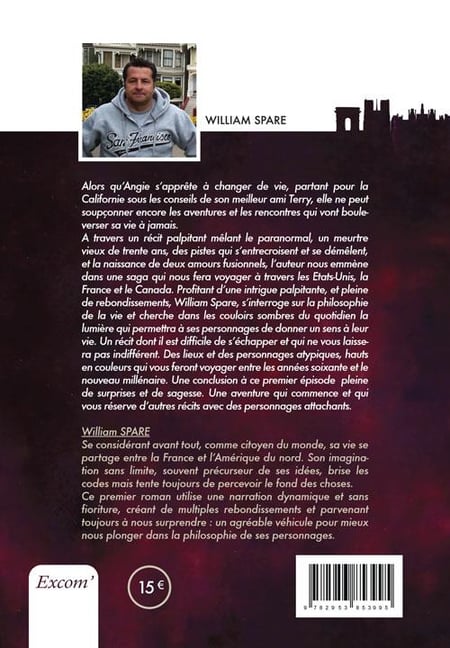 San Francisco

WILLIAM SPARE

Alors qu'Angie s'apprête à changer de vie, partant pour la Californie sous les conseils de son meilleur ami Terry, elle ne peut soupçonner encore les aventures et les rencontres qui vont bouleverser sa vie à jamais.
A travers un récit palpitant mêlant le paranormal, un meurtre vieux de trente ans, des pistes qui s'entrecroisent et se démêlent, et la naissance de deux amours fusionnels, l'auteur nous emmène dans une saga qui nous fera voyager à travers les Etats-Unis, la France et le Canada. Profitant d'une intrigue palpitante, et pleine de rebondissements, William Spare, s'interroge sur la philosophie de la vie et cherche dans les couloirs sombres du quotidien la lumière qui permettra à ses personnages de donner un sens à leur vie. Un récit dont il est difficile de s'échapper et qui ne vous laissera pas indifférent. Des lieux et des personnages atypiques, hauts en couleurs qui vous feront voyager entre les années soixante et le nouveau millénaire. Une conclusion à ce premier épisode pleine de surprises et de sagesse. Une aventure qui commence et qui vous réserve d'autres récits avec des personnages attachants.

William SPARE
Se considérant avant tout, comme citoyen du monde, sa vie se partage entre la France et l'Amérique du nord. Son imagination sans limite, souvent précurseur de ses idées, brise les codes mais tente toujours de percevoir le fond des choses.
Ce premier roman utilise une narration dynamique et sans fioriture, créant de multiples rebondissements et parvenant toujours à nous surprendre : un agréable véhicule pour mieux nous plonger dans la philosophie de ses personnages.

Excom'

15 €

9 782953 853995